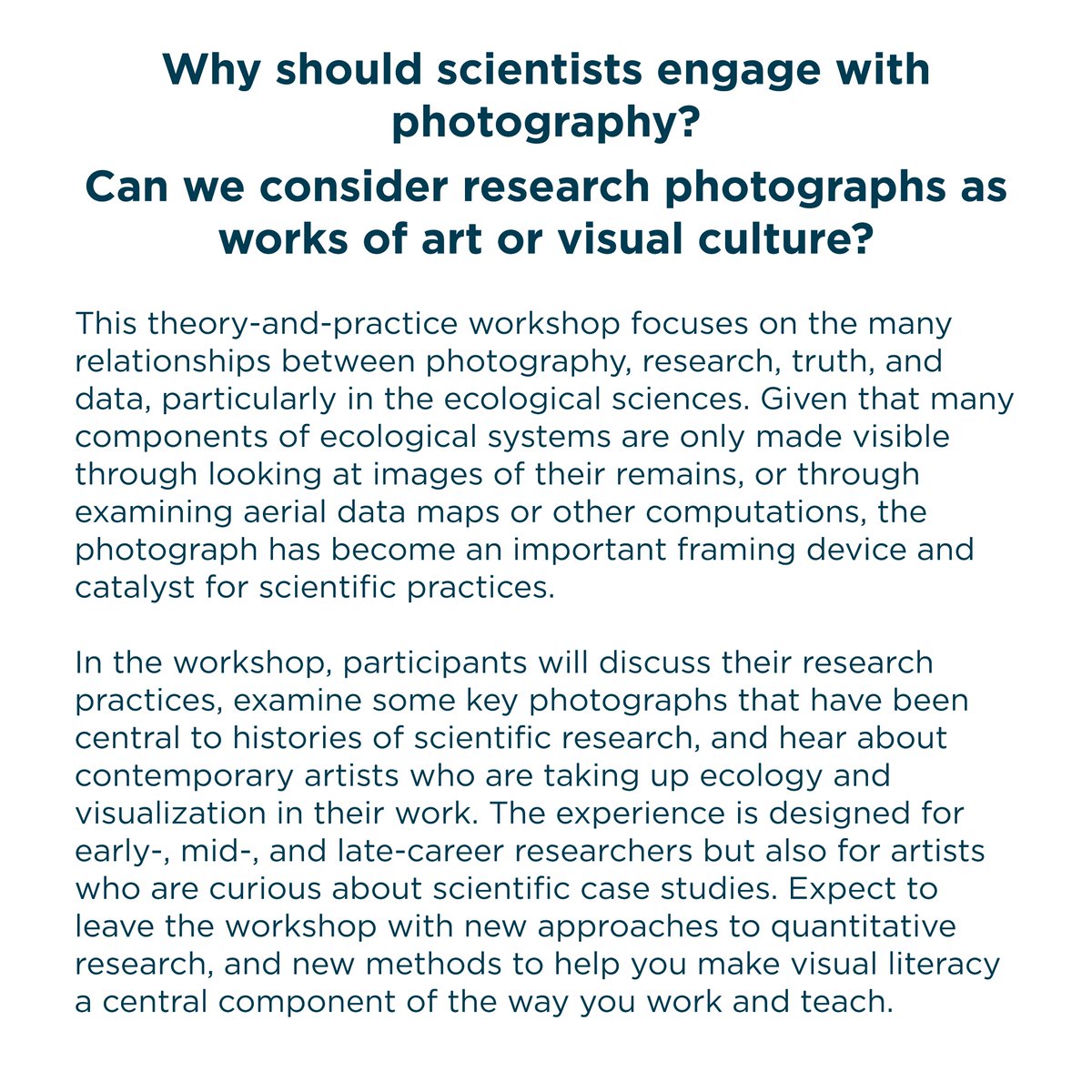 Why should scientists engage with photography?

Can we consider research photographs as works of art or visual culture?

This theory-and-practice workshop focuses on the many relationships between photography, research, truth, and data, particularly in the ecological sciences. Given that many components of ecological systems are only made visible through looking at images of their remains, or through examining aerial data maps or other computations, the photograph has become an important framing device and catalyst for scientific practices.

In the workshop, participants will discuss their research practices, examine some key photographs that have been central to histories of scientific research, and hear about contemporary artists who are taking up ecology and visualization in their work. The experience is designed for early-, mid-, and late-career researchers but also for artists who are curious about scientific case studies. Expect to leave the workshop with new approaches to quantitative research, and new methods to help you make visual literacy a central component of the way you work and teach.